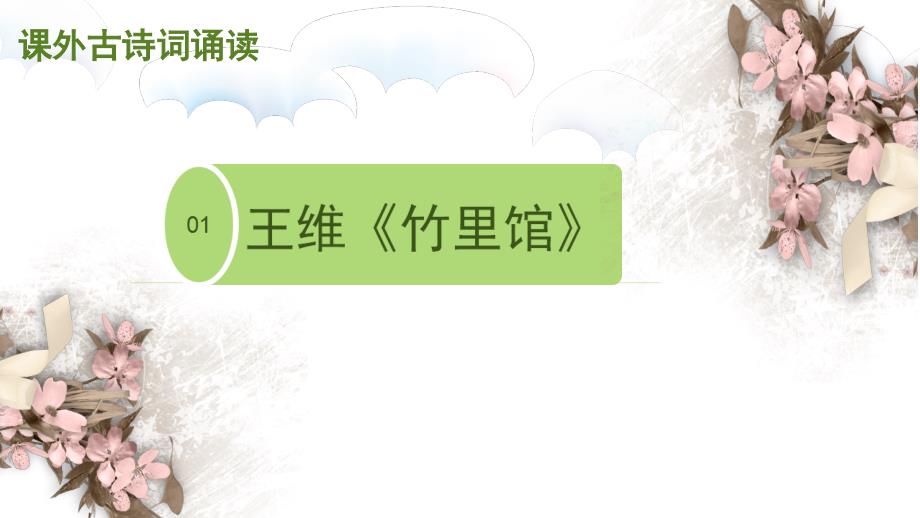 课外古诗词诵读

01 王维《竹里馆》